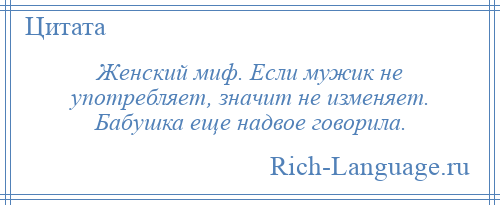 Цитата

Женский миф. Если мужик не употребляет, значит не изменяет. Бабушка еще надвое говорила.

Rich-Language.ru